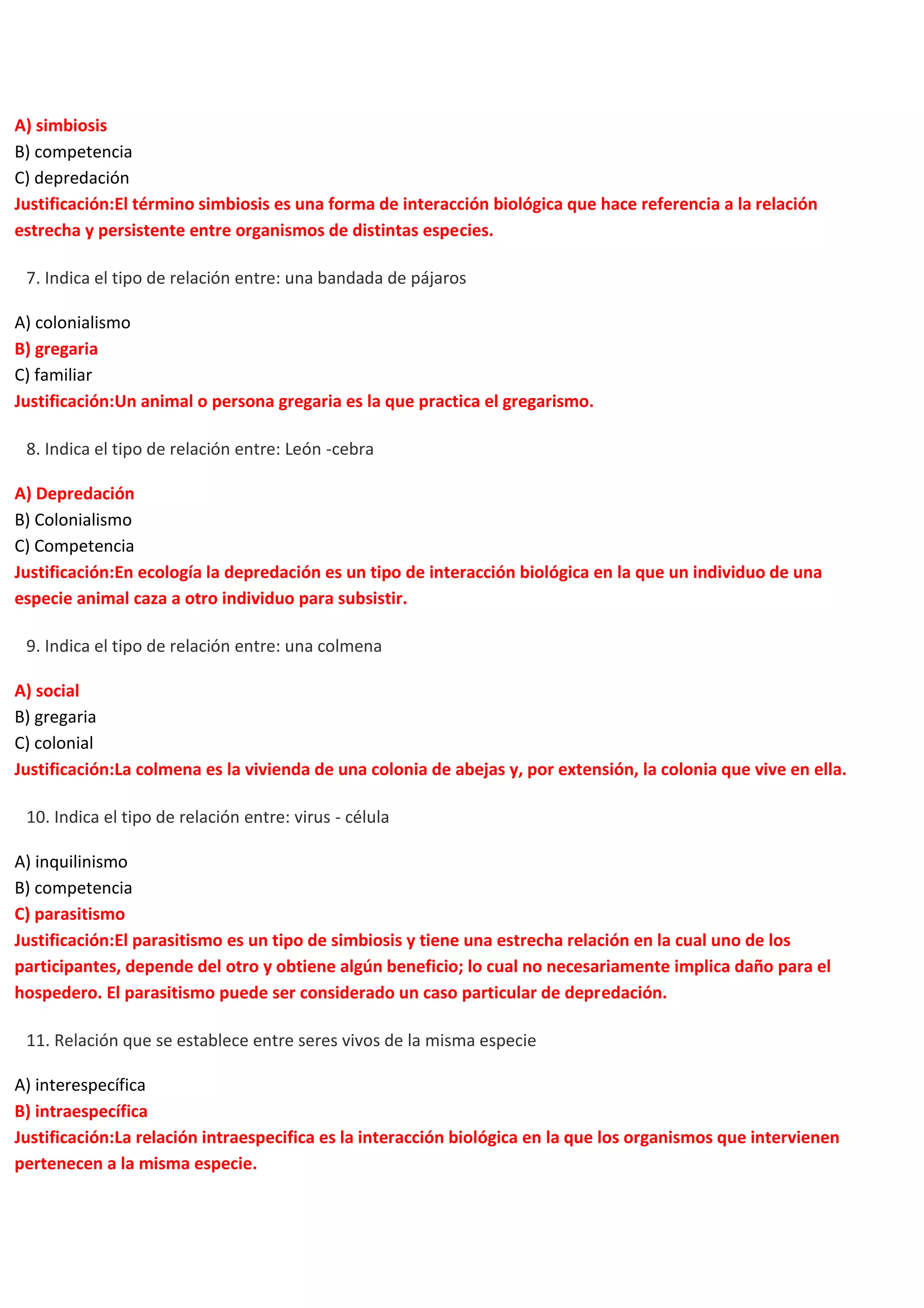 A) simbiosis
B) competencia
C) depredación
Justificación:El término simbiosis es una forma de interacción biológica que hace referencia a la relación estrecha y persistente entre organismos de distintas especies.

7. Indica el tipo de relación entre: una bandada de pájaros

A) colonialismo
B) gregaria
C) familiar
Justificación:Un animal o persona gregaria es la que practica el gregarismo.

8. Indica el tipo de relación entre: León -cebra

A) Depredación
B) Colonialismo
C) Competencia
Justificación:En ecología la depredación es un tipo de interacción biológica en la que un individuo de una especie animal caza a otro individuo para subsistir.

9. Indica el tipo de relación entre: una colmena

A) social
B) gregaria
C) colonial
Justificación:La colmena es la vivienda de una colonia de abejas y, por extensión, la colonia que vive en ella.

10. Indica el tipo de relación entre: virus - célula

A) inquilinismo
B) competencia
C) parasitismo
Justificación:El parasitismo es un tipo de simbiosis y tiene una estrecha relación en la cual uno de los participantes, depende del otro y obtiene algún beneficio; lo cual no necesariamente implica daño para el hospedero. El parasitismo puede ser considerado un caso particular de depredación.

11. Relación que se establece entre seres vivos de la misma especie

A) interespecífica
B) intraespecífica
Justificación:La relación intraespecifica es la interacción biológica en la que los organismos que intervienen pertenecen a la misma especie.